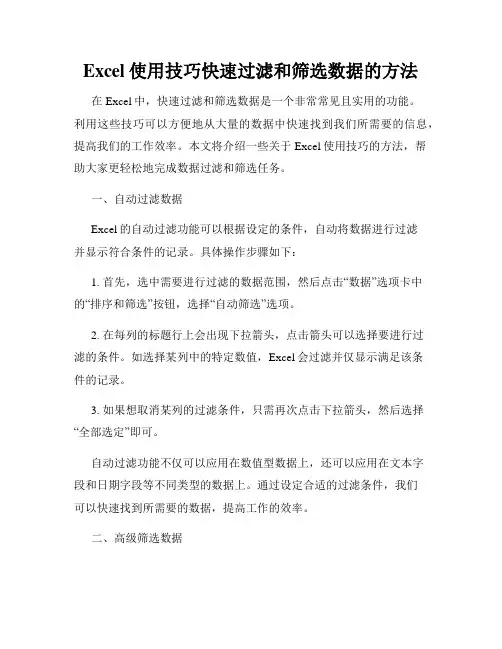 Excel 使用技巧快速过滤和筛选数据的方法

在 Excel 中，快速过滤和筛选数据是一个非常常见且实用的功能。利用这些技巧可以方便地从大量的数据中快速找到我们所需要的信息，提高我们的工作效率。本文将介绍一些关于 Excel 使用技巧的方法，帮助大家更轻松地完成数据过滤和筛选任务。

一、自动过滤数据

Excel 的自动过滤功能可以根据设定的条件，自动将数据进行过滤并显示符合条件的记录。具体操作步骤如下：

1. 首先，选中需要进行过滤的数据范围，然后点击“数据”选项卡中的“排序和筛选”按钮，选择“自动筛选”选项。

2. 在每列的标题行上会出现下拉箭头，点击箭头可以选择要进行过滤的条件。如选择某列中的特定数值，Excel 会过滤并仅显示满足该条件的记录。

3. 如果想取消某列的过滤条件，只需再次点击下拉箭头，然后选择“全部选定”即可。

自动过滤功能不仅可以应用在数值型数据上，还可以应用在文本字段和日期字段等不同类型的数据上。通过设定合适的过滤条件，我们可以快速找到所需要的数据，提高工作的效率。

二、高级筛选数据